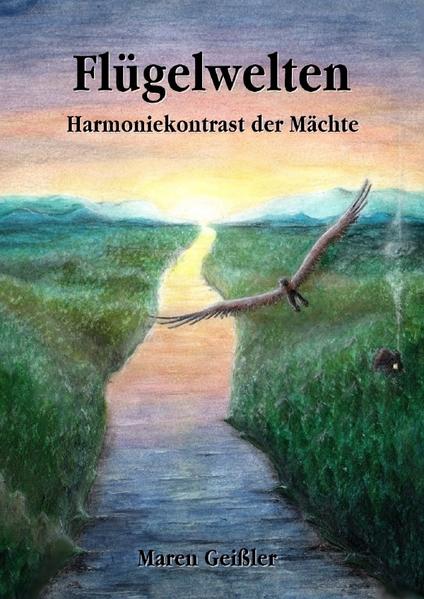 Flügelwelten

Harmoniekontrast der Mächte

Maren Geißler